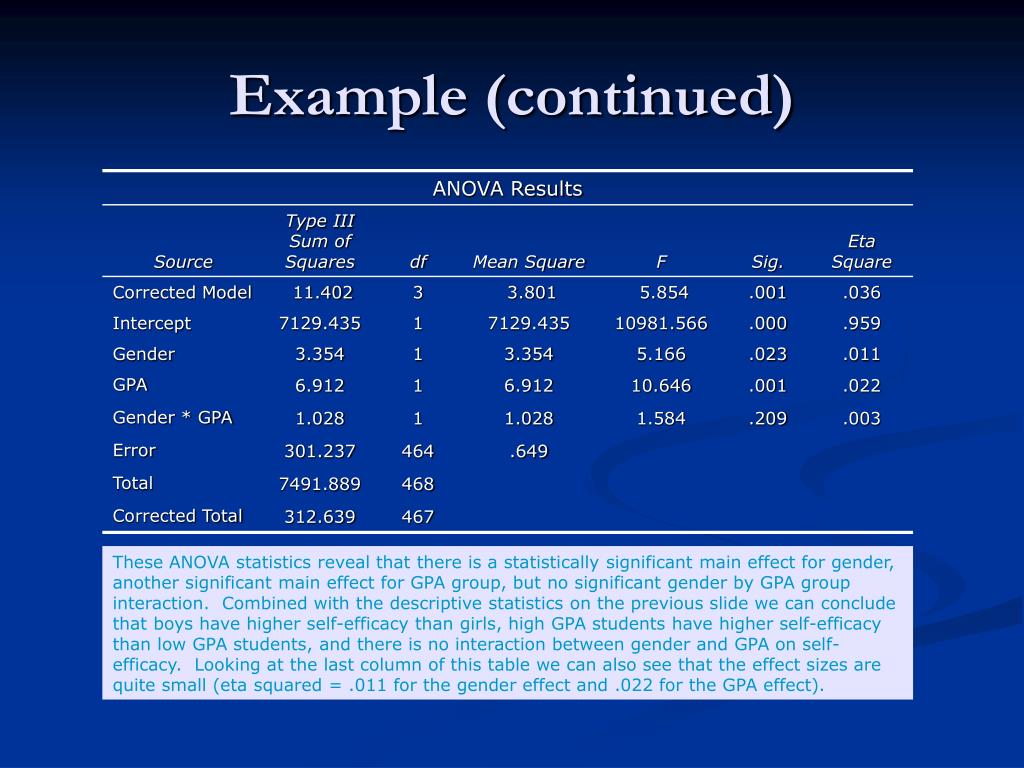 Example (continued)

ANOVA Results

| Source | Type III Sum of Squares | df | Mean Square | F | Sig. | Eta Square |
|---|---|---|---|---|---|---|
| Corrected Model | 11.402 | 3 | 3.801 | 5.854 | .001 | .036 |
| Intercept | 7129.435 | 1 | 7129.435 | 10981.566 | .000 | .959 |
| Gender | 3.354 | 1 | 3.354 | 5.166 | .023 | .011 |
| GPA | 6.912 | 1 | 6.912 | 10.646 | .001 | .022 |
| Gender * GPA | 1.028 | 1 | 1.028 | 1.584 | .209 | .003 |
| Error | 301.237 | 464 | .649 | | | |
| Total | 7491.889 | 468 | | | | |
| Corrected Total | 312.639 | 467 | | | | |

These ANOVA statistics reveal that there is a statistically significant main effect for gender, another significant main effect for GPA group, but no significant gender by GPA group interaction. Combined with the descriptive statistics on the previous slide we can conclude that boys have higher self-efficacy than girls, high GPA students have higher self-efficacy than low GPA students, and there is no interaction between gender and GPA on self-efficacy. Looking at the last column of this table we can also see that the effect sizes are quite small (eta squared = .011 for the gender effect and .022 for the GPA effect).